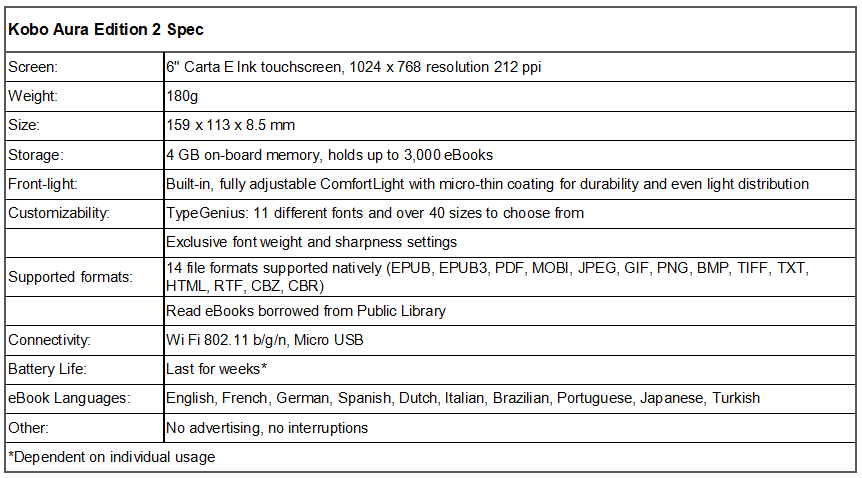 | Kobo Aura Edition 2 Spec | |
|---|---|
| Screen: | 6" Carta E Ink touchscreen, 1024 x 768 resolution 212 ppi |
| Weight: | 180g |
| Size: | 159 x 113 x 8.5 mm |
| Storage: | 4 GB on-board memory, holds up to 3,000 eBooks |
| Front-light: | Built-in, fully adjustable ComfortLight with micro-thin coating for durability and even light distribution |
| Customizability: | TypeGenius: 11 different fonts and over 40 sizes to choose from |
| | Exclusive font weight and sharpness settings |
| Supported formats: | 14 file formats supported natively (EPUB, EPUB3, PDF, MOBI, JPEG, GIF, PNG, BMP, TIFF, TXT, HTML, RTF, CBZ, CBR) |
| | Read eBooks borrowed from Public Library |
| Connectivity: | Wi Fi 802.11 b/g/n, Micro USB |
| Battery Life: | Last for weeks* |
| eBook Languages: | English, French, German, Spanish, Dutch, Italian, Brazilian, Portuguese, Japanese, Turkish |
| Other: | No advertising, no interruptions |
| *Dependent on individual usage | |